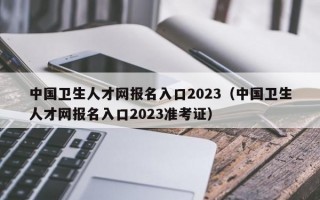 中国卫生人才网报名入口2023（中国卫生人才网报名入口2023准考证）